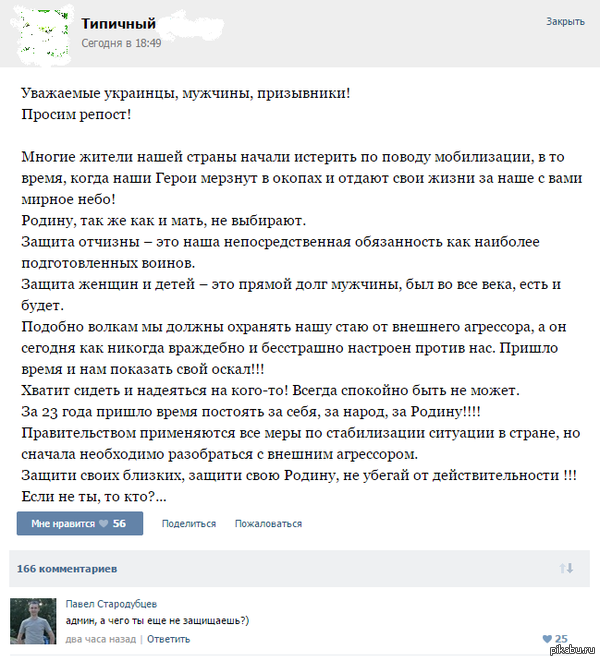 Типичный
Сегодня в 18:49

Закрыть

Уважаемые украинцы, мужчины, призывники!
Просим репост!

Многие жители нашей страны начали истерить по поводу мобилизации, в то время, когда наши Герои мерзнут в окопах и отдают свои жизни за наше с вами мирное небо!
Родину, так же как и мать, не выбирают.
Защита отчизны – это наша непосредственная обязанность как наиболее подготовленных воинов.
Защита женщин и детей – это прямой долг мужчины, был во все века, есть и будет.
Подобно волкам мы должны охранять нашу стаю от внешнего агрессора, а он сегодня как никогда враждебно и бесстрашно настроен против нас. Пришло время и нам показать свой оскал!!!
Хватит сидеть и надеяться на кого-то! Всегда спокойно быть не может.
За 23 года пришло время постоять за себя, за народ, за Родину!!!!
Правительством применяются все меры по стабилизации ситуации в стране, но сначала необходимо разобраться с внешним агрессором.
Защити своих близких, защити свою Родину, не убегай от действительности !!!
Если не ты, то кто?...

Мне нравится 56
Поделиться
Пожаловаться

166 комментариев

Павел Стародубцев
админ, а чего ты еще не защищаешь?)
два часа назад | Ответить
25

pikabu.ru